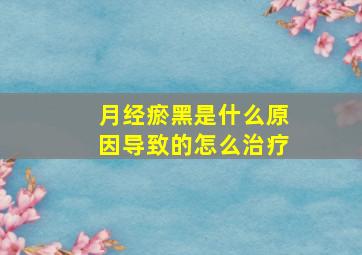 月经瘀黑是什么原因导致的怎么治疗